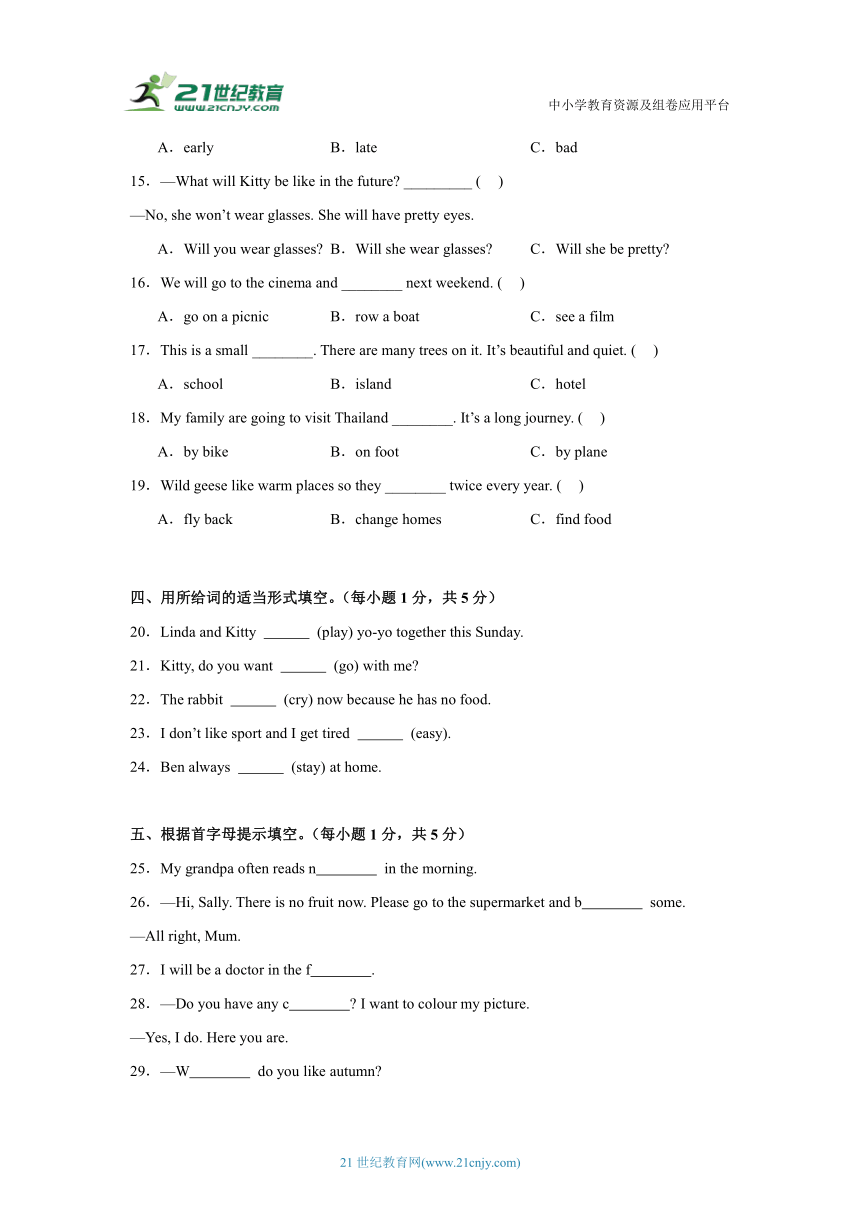 21世纪教育
www.21cnjy.com
中小学教育资源及组卷应用平台

A．early　B．late　C．bad

15．—What will Kitty be like in the future? _________ (　)

—No, she won't wear glasses. She will have pretty eyes.

A．Will you wear glasses?　B．Will she wear glasses?　C．Will she be pretty?

16．We will go to the cinema and ________ next weekend. (　)

A．go on a picnic　B．row a boat　C．see a film

17．This is a small ________. There are many trees on it. It's beautiful and quiet. (　)

A．school　B．island　C．hotel

18．My family are going to visit Thailand ________. It's a long journey. (　)

A．by bike　B．on foot　C．by plane

19．Wild geese like warm places so they ________ twice every year. (　)

A．fly back　B．change homes　C．find food

四、用所给词的适当形式填空。（每小题 1 分，共 5 分）

20．Linda and Kitty ______ (play) yo-yo together this Sunday.

21．Kitty, do you want ______ (go) with me?

22．The rabbit ______ (cry) now because he has no food.

23．I don't like sport and I get tired ______ (easy).

24．Ben always ______ (stay) at home.

五、根据首字母提示填空。（每小题 1 分，共 5 分）

25．My grandpa often reads n________ in the morning.

26．—Hi, Sally. There is no fruit now. Please go to the supermarket and b________ some.

—All right, Mum.

27．I will be a doctor in the f________.

28．—Do you have any c________? I want to colour my picture.

—Yes, I do. Here you are.

29．—W________ do you like autumn?

21 世纪教育网(www.21cnjy.com)